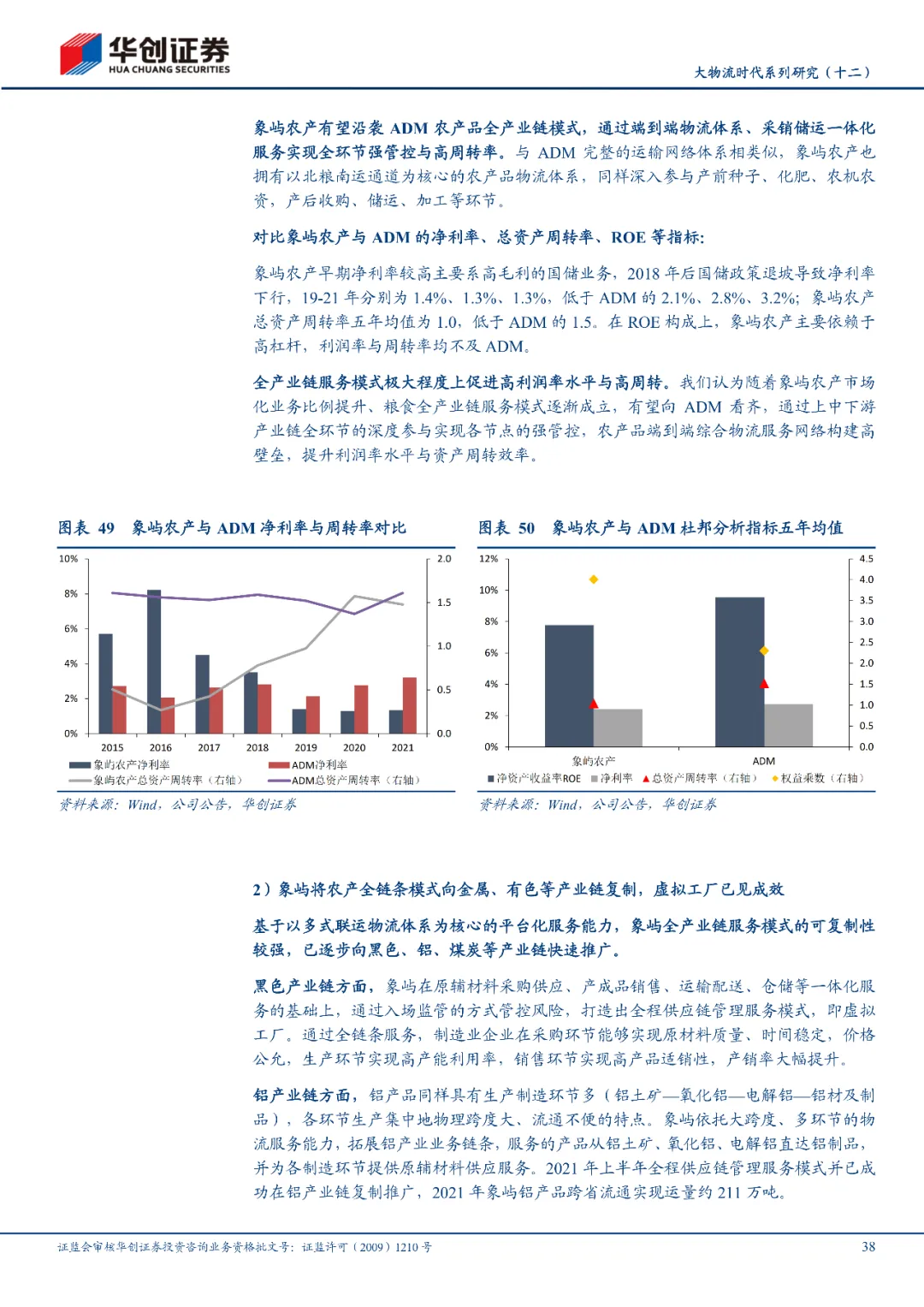 华创证券
HUA CHUANG SECURITIES

大物流时代系列研究（十二）

象屿农产有望沿袭 ADM 农产品全产业链模式，通过端到端物流体系、采销储运一体化服务实现全环节强管控与高周转率。与 ADM 完整的运输网络体系相类似，象屿农产也拥有以北粮南运通道为核心的农产品物流体系，同样深入参与产前种子、化肥、农机农资，产后收购、储运、加工等环节。

对比象屿农产与 ADM 的净利率、总资产周转率、ROE 等指标：

象屿农产早期净利率较高主要系高毛利的国储业务，2018 年后国储政策退坡导致净利率下行，19-21 年分别为 1.4%、1.3%、1.3%，低于 ADM 的 2.1%、2.8%、3.2%；象屿农产总资产周转率五年均值为 1.0，低于 ADM 的 1.5。在 ROE 构成上，象屿农产主要依赖于高杠杆，利润率与周转率均不及 ADM。

全产业链服务模式极大程度上促进高利润率水平与高周转。我们认为随着象屿农产市场化业务比例提升、粮食全产业链服务模式逐渐成立，有望向 ADM 看齐，通过上中下游产业链全环节的深度参与实现各节点的强管控，农产品端到端综合物流服务网络构建高壁垒，提升利润率水平与资产周转效率。

图表 49 象屿农产与 ADM 净利率与周转率对比

10%
8%
6%
4%
2%
0%
2.0
1.5
1.0
0.5
0.0
2015 2016 2017 2018 2019 2020 2021
象屿农产净利率
ADM净利率
象屿农产总资产周转率（右轴）
ADM总资产周转率（右轴）

资料来源：Wind，公司公告，华创证券

图表 50 象屿农产与 ADM 杜邦分析指标五年均值

12%
10%
8%
6%
4%
2%
0%
4.5
4.0
3.5
3.0
2.5
2.0
1.5
1.0
0.5
0.0
象屿农产
ADM
净资产收益率ROE 净利率 总资产周转率（右轴） 权益乘数（右轴）

资料来源：Wind，公司公告，华创证券

2）象屿将农产全链条模式向金属、有色等产业链复制，虚拟工厂已见成效

基于以多式联运物流体系为核心的平台化服务能力，象屿全产业链服务模式的可复制性较强，已逐步向黑色、铝、煤炭等产业链快速推广。

黑色产业链方面，象屿在原辅材料采购供应、产成品销售、运输配送、仓储等一体化服务的基础上，通过入场监管的方式管控风险，打造出全程供应链管理服务模式，即虚拟工厂。通过全链条服务，制造业企业在采购环节能够实现原材料质量、时间稳定，价格公允，生产环节实现高产能利用率，销售环节实现高产品适销性，产销率大幅提升。

铝产业链方面，铝产品同样具有生产制造环节多（铝土矿—氧化铝—电解铝—铝材及制品），各环节生产集中地物理跨度大、流通不便的特点。象屿依托大跨度、多环节的物流服务能力，拓展铝产业业务链条，服务的产品从铝土矿、氧化铝、电解铝直达铝制品，并为各制造环节提供原辅材料供应服务。2021 年上半年全程供应链管理服务模式并已成功在铝产业链复制推广，2021 年象屿铝产品跨省流通实现运量约 211 万吨。

证监会审核华创证券投资咨询业务资格批文号：证监许可（2009）1210 号

38